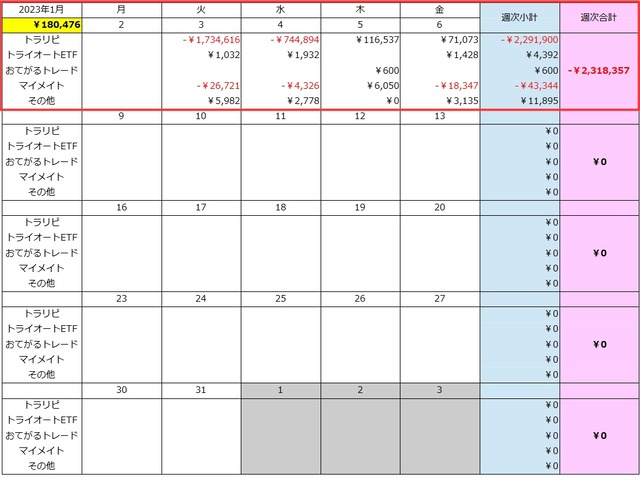 | 2023年1月 | 月 | 火 | 水 | 木 | 金 | 週次小計 | 週次合計 |
|---|---|---|---|---|---|---|---|
| ¥180,476 | 2 | 3 | 4 | 5 | 6 | | |
| トラリピ | | -¥1,734,616 | -¥744,894 | ¥116,537 | ¥71,073 | -¥2,291,900 | |
| トライオートETF | | ¥1,032 | ¥1,932 | | ¥1,428 | ¥4,392 | |
| おてがるトレード | | | | ¥600 | | ¥600 | -¥2,318,357 |
| マイメイト | | -¥26,721 | -¥4,326 | ¥6,050 | -¥18,347 | -¥43,344 | |
| その他 | | ¥5,982 | ¥2,778 | ¥0 | ¥3,135 | ¥11,895 | |
| | 9 | 10 | 11 | 12 | 13 | | |
| トラリピ | | | | | | ¥0 | |
| トライオートETF | | | | | | ¥0 | |
| おてがるトレード | | | | | | ¥0 | ¥0 |
| マイメイト | | | | | | ¥0 | |
| その他 | | | | | | ¥0 | |
| | 16 | 17 | 18 | 19 | 20 | | |
| トラリピ | | | | | | ¥0 | |
| トライオートETF | | | | | | ¥0 | |
| おてがるトレード | | | | | | ¥0 | ¥0 |
| マイメイト | | | | | | ¥0 | |
| その他 | | | | | | ¥0 | |
| | 23 | 24 | 25 | 26 | 27 | | |
| トラリピ | | | | | | ¥0 | |
| トライオートETF | | | | | | ¥0 | |
| おてがるトレード | | | | | | ¥0 | ¥0 |
| マイメイト | | | | | | ¥0 | |
| その他 | | | | | | ¥0 | |
| | 30 | 31 | 1 | 2 | 3 | | |
| トラリピ | | | | | | ¥0 | |
| トライオートETF | | | | | | ¥0 | |
| おてがるトレード | | | | | | ¥0 | ¥0 |
| マイメイト | | | | | | ¥0 | |
| その他 | | | | | | ¥0 | |